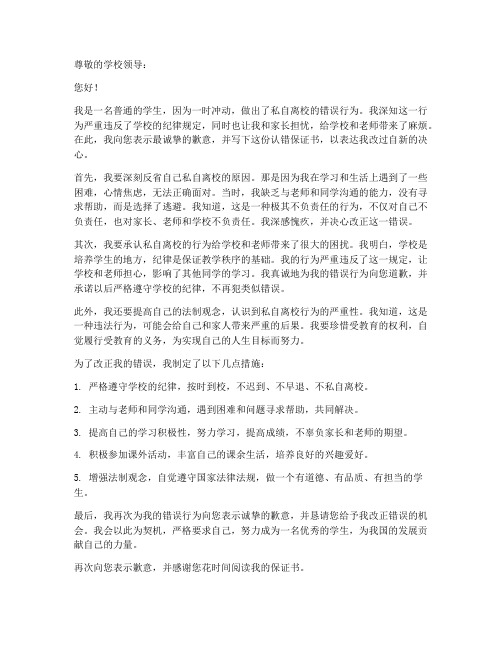 尊敬的学校领导：

您好！

我是一名普通的学生，因为一时冲动，做出了私自离校的错误行为。我深知这一行为严重违反了学校的纪律规定，同时也让我和家长担忧，给学校和老师带来了麻烦。在此，我向您表示最诚挚的歉意，并写下这份认错保证书，以表达我改过自新的决心。

首先，我要深刻反省自己私自离校的原因。那是因为我在学习和生活上遇到了一些困难，心情焦虑，无法正确面对。当时，我缺乏与老师和同学沟通的能力，没有寻求帮助，而是选择了逃避。我知道，这是一种极其不负责任的行为，不仅对自己不负责任，也对家长、老师和学校不负责任。我深感愧疚，并决心改正这一错误。

其次，我要承认私自离校的行为给学校和老师带来了很大的困扰。我明白，学校是培养学生的地方，纪律是保证教学秩序的基础。我的行为严重违反了这一规定，让学校和老师担心，影响了其他同学的学习。我真诚地为我的错误行为向您道歉，并承诺以后严格遵守学校的纪律，不再犯类似错误。

此外，我还要提高自己的法制观念，认识到私自离校行为的严重性。我知道，这是一种违法行为，可能会给自己和家人带来严重的后果。我要珍惜受教育的权利，自觉履行受教育的义务，为实现自己的人生目标而努力。

为了改正我的错误，我制定了以下几点措施：

1. 严格遵守学校的纪律，按时到校，不迟到、不早退、不私自离校。

2. 主动与老师和同学沟通，遇到困难和问题寻求帮助，共同解决。

3. 提高自己的学习积极性，努力学习，提高成绩，不辜负家长和老师的期望。

4. 积极参加课外活动，丰富自己的课余生活，培养良好的兴趣爱好。

5. 增强法制观念，自觉遵守国家法律法规，做一个有道德、有品质、有担当的学生。

最后，我再次为我的错误行为向您表示诚挚的歉意，并恳请您给予我改正错误的机会。我会以此为契机，严格要求自己，努力成为一名优秀的学生，为我国的发展贡献自己的力量。

再次向您表示歉意，并感谢您花时间阅读我的保证书。